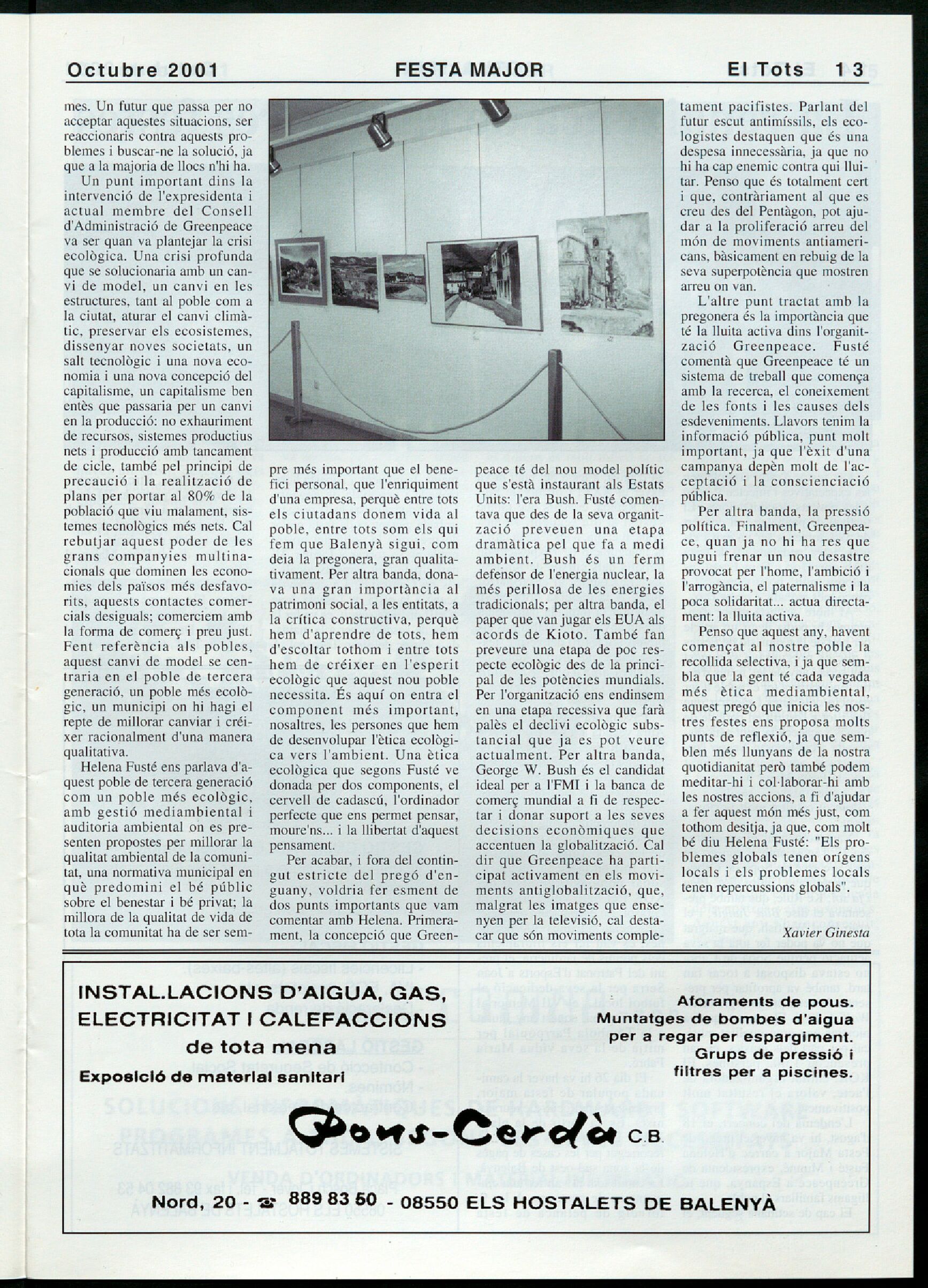 Octubre 2001 FESTA MAJOR El Tots 13

mes. Un futur que passa per no acceptar aquestes situacions, ser reaccionaris contra aquests problemes i buscar-ne la solució, ja que a la majoria de llocs n'hi ha.

Un punt important dins la intervenció de l'expresidenta i actual membre del Consell d'Administració de Greenpeace va ser quan va plantejar la crisi ecològica. Una crisi profunda que se solucionaria amb un canvi de model, un canvi en les estructures, tant al poble com a la ciutat, aturar el canvi climàtic, preservar els ecosistemes, dissenyar noves societats, un salt tecnològic i una nova economia i una nova concepció del capitalisme, un capitalisme ben entès que passaria per un canvi en la producció: no exhauriment de recursos, sistemes productius nets i producció amb tancament de cicle, també pel principi de precaució i la realització de plans per portar al 80% de la població que viu malament, sistemes tecnològics més nets. Cal rebutjar aquest poder de les grans companyies multinacionals que dominen les economies dels països més desfavorits, aquests contactes comercials desiguals; comerciem amb la forma de comerç i preu just. Fent referència als pobles, aquest canvi de model se centraria en el poble de tercera generació, un poble més ecològic, un municipi on hi hagi el repte de millorar canviar i créixer racionalment d'una manera qualitativa.

Helena Fusté ens parlava d'aquest poble de tercera generació com un poble més ecològic, amb gestió mediambiental i auditoria ambiental on es presenten propostes per millorar la qualitat ambiental de la comunitat, una normativa municipal en què predomini el bé públic sobre el benestar i bé privat; la millora de la qualitat de vida de tota la comunitat ha de ser sempre més important que el benefici personal, que l'enriquiment d'una empresa, perquè entre tots els ciutadans donem vida al poble, entre tots som els qui fem que Balenyà sigui, com deia la pregonera, gran qualitativament. Per altra banda, donava una gran importància al patrimoni social, a les entitats, a la crítica constructiva, perquè hem d'aprendre de tots, hem d'escoltar tothom i entre tots hem de créixer en l'esperit ecològic que aquest nou poble necessita. És aquí on entra el component més important, nosaltres, les persones que hem de desenvolupar l'ètica ecològica vers l'ambient. Una ètica ecològica que segons Fusté ve donada per dos components, el cervell de cadascú, l'ordinador perfecte que ens permet pensar, moure'ns... i la llibertat d'aquest pensament.

Per acabar, i fora del contingut estricte del pregó d'enguany, voldria fer esment de dos punts importants que vam comentar amb Helena. Primerament, la concepció que Greenpeace té del nou model polític que s'està instaurant als Estats Units: l'era Bush. Fusté comentava que des de la seva organització preveuen una etapa dramàtica pel que fa a medi ambient. Bush és un ferm defensor de l'energia nuclear, la més perillosa de les energies tradicionals; per altra banda, el paper que van jugar els EUA als acords de Kioto. També fan preveure una etapa de poc respecte ecològic des de la principal de les potències mundials. Per l'organització ens endinsem en una etapa recessiva que farà palès el declivi ecològic substancial que ja es pot veure actualment. Per altra banda, George W. Bush és el candidat ideal per a l'FMI i la banca de comerç mundial a fi de respectar i donar suport a les seves decisions econòmiques que accentuen la globalització. Cal dir que Greenpeace ha participat activament en els moviments antiglobalització, que, malgrat les imatges que ensenyen per la televisió, cal destacar que són moviments completament pacifistes. Parlant del futur escut antimíssils, els ecologistes destaquen que és una despesa innecessària, ja que no hi ha cap enemic contra qui lluitar. Penso que és totalment cert i que, contràriament al que es creu des del Pentàgon, pot ajudar a la proliferació arreu del món de moviments antiamericans, bàsicament en rebuig de la seva superpotència que mostren arreu on van.

L'altre punt tractat amb la pregonera és la importància que té la lluita activa dins l'organització Greenpeace. Fusté comentà que Greenpeace té un sistema de treball que comença amb la recerca, el coneixement de les fonts i les causes dels esdeveniments. Llavors tenim la informació pública, punt molt important, ja que l'èxit d'una campanya depèn molt de l'acceptació i la conscienciació pública.

Per altra banda, la pressió política. Finalment, Greenpeace, quan ja no hi ha res que pugui frenar un nou desastre provocat per l'home, l'ambició i l'arrogància, el paternalisme i la poca solidaritat... actua directament: la lluita activa.

Penso que aquest any, havent començat al nostre poble la recollida selectiva, i ja que sembla que la gent té cada vegada més ètica mediambiental, aquest pregó que inicia les nostres festes ens proposa molts punts de reflexió, ja que semblen més llunyans de la nostra quotidianitat però també podem meditar-hi i col·laborar-hi amb les nostres accions, a fi d'ajudar a fer aquest món més just, com tothom desitja, ja que, com molt bé diu Helena Fusté: "Els problemes globals tenen orígens locals i els problemes locals tenen repercussions globals".

Xavier Ginesta

INSTAL.LACIONS D'AIGUA, GAS, ELECTRICITAT I CALEFACCIONS de tota mena
Exposició de material sanitari

Aforaments de pous.
Muntatges de bombes d'aigua per a regar per espargiment.
Grups de pressió i filtres per a piscines.

Pons-Cerdà C.B.

Nord, 20 - ☎ 889 83 50 - 08550 ELS HOSTALETS DE BALENYÀ